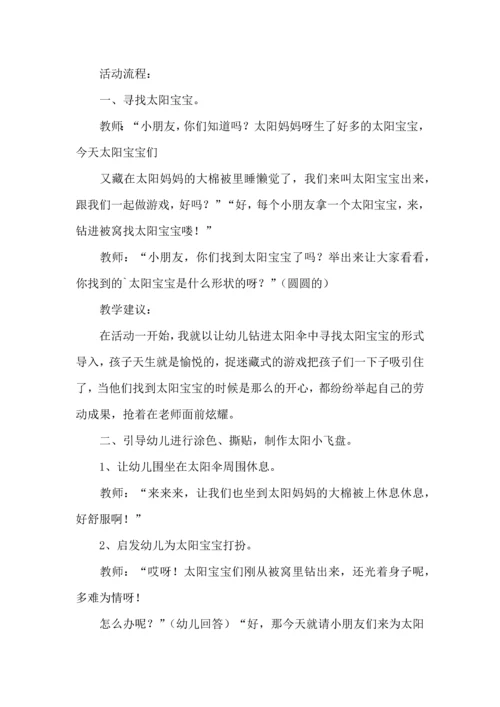 活动流程：

一、寻找太阳宝宝。

教师：“小朋友，你们知道吗？太阳妈妈呀生了好多的太阳宝宝，今天太阳宝宝们

又藏在太阳妈妈的大棉被里睡懒觉了，我们来叫太阳宝宝出来，跟我们一起做游戏，好吗？”“好，每个小朋友拿一个太阳宝宝，来，钻进被窝找太阳宝宝喽！”

教师：“小朋友，你们找到太阳宝宝了吗？举出来让大家看看，你找到的`太阳宝宝是什么形状的呀？”（圆圆的）

教学建议：

在活动一开始，我就以让幼儿钻进太阳伞中寻找太阳宝宝的形式导入，孩子天生就是愉悦的，捉迷藏式的游戏把孩子们一下子吸引住了，当他们找到太阳宝宝的时候是那么的开心，都纷纷举起自己的劳动成果，抢着在老师面前炫耀。

二、引导幼儿进行涂色、撕贴，制作太阳小飞盘。

1、让幼儿围坐在太阳伞周围休息。

教师：“来来来，让我们也坐到太阳妈妈的大棉被上休息休息，好舒服啊！”

2、启发幼儿为太阳宝宝打扮。

教师：“哎呀！太阳宝宝们刚从被窝里钻出来，还光着身子呢，多难为情呀！

怎么办呢？”（幼儿回答）“好，那今天就请小朋友们来为太阳